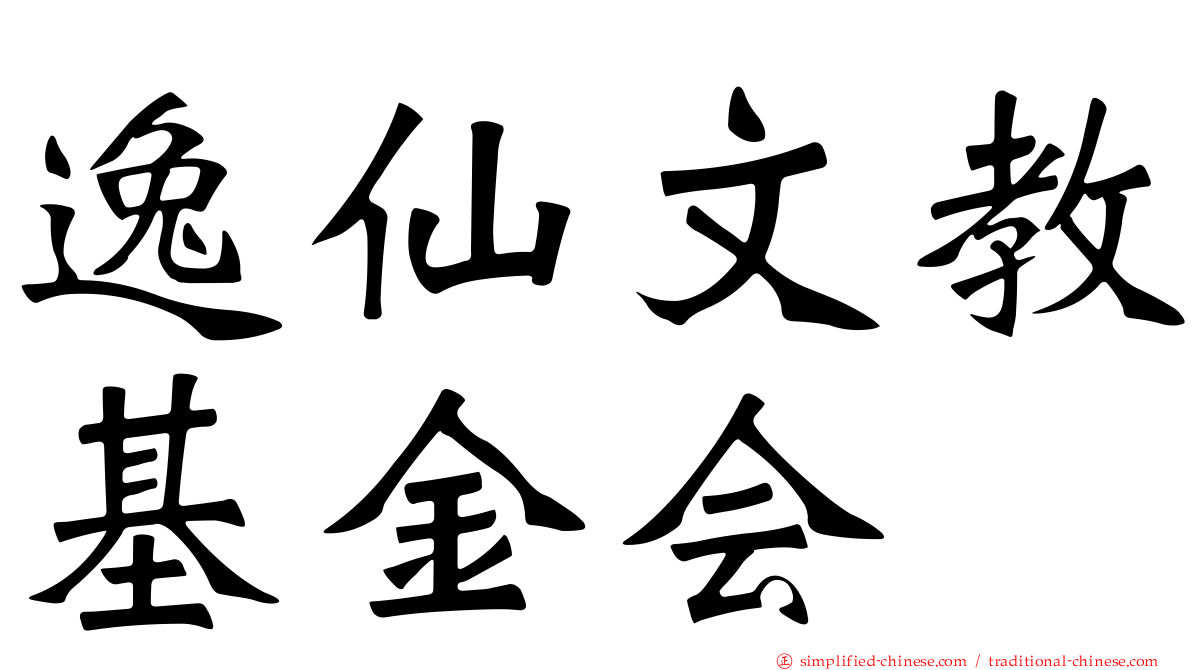 逸仙文教基金会

simplified-chinese.com / traditional-chinese.com